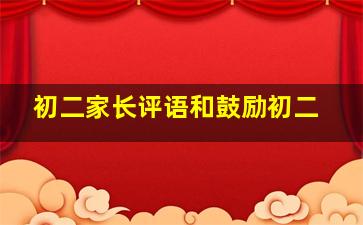 初二家长评语和鼓励初二